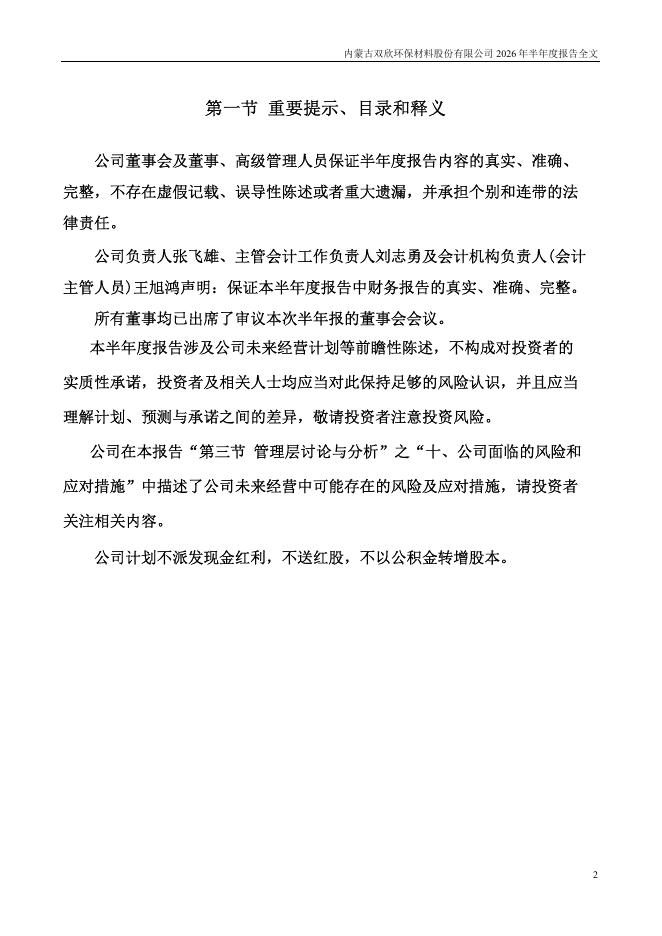 内蒙古双欣环保材料股份有限公司 2026 年半年度报告全文

第一节 重要提示、目录和释义

公司董事会及董事、高级管理人员保证半年度报告内容的真实、准确、完整，不存在虚假记载、误导性陈述或者重大遗漏，并承担个别和连带的法律责任。

公司负责人张飞雄、主管会计工作负责人刘志勇及会计机构负责人(会计主管人员)王旭鸿声明：保证本半年度报告中财务报告的真实、准确、完整。

所有董事均已出席了审议本次半年报的董事会会议。

本半年度报告涉及公司未来经营计划等前瞻性陈述，不构成对投资者的实质性承诺，投资者及相关人士均应当对此保持足够的风险认识，并且应当理解计划、预测与承诺之间的差异，敬请投资者注意投资风险。

公司在本报告“第三节 管理层讨论与分析”之“十、公司面临的风险和应对措施”中描述了公司未来经营中可能存在的风险及应对措施，请投资者关注相关内容。

公司计划不派发现金红利，不送红股，不以公积金转增股本。

2